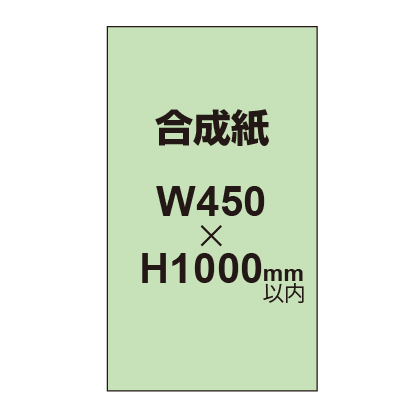 合成紙

W450
×
H1000mm
以内